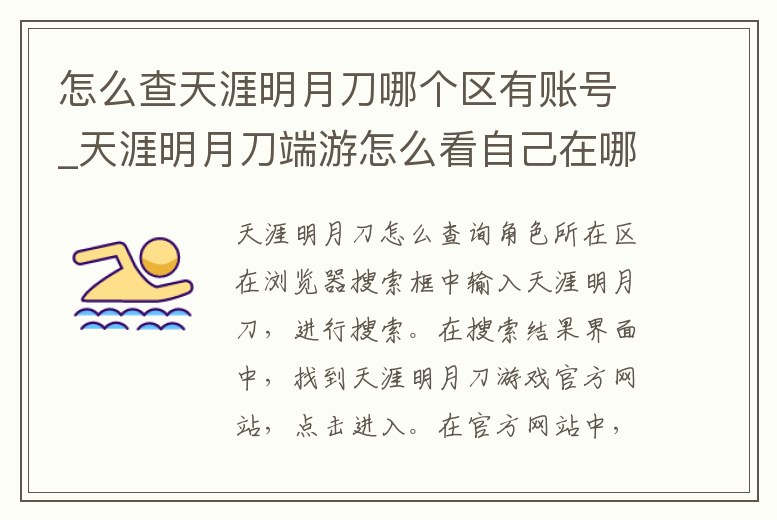 怎么查天涯明月刀哪个区有账号_天涯明月刀端游怎么看自己在哪

天涯明月刀怎么查询角色所在区在浏览器搜索框中输入天涯明月刀，进行搜索。在搜索结果界面中，找到天涯明月刀游戏官方网站，点击进入。在官方网站中，